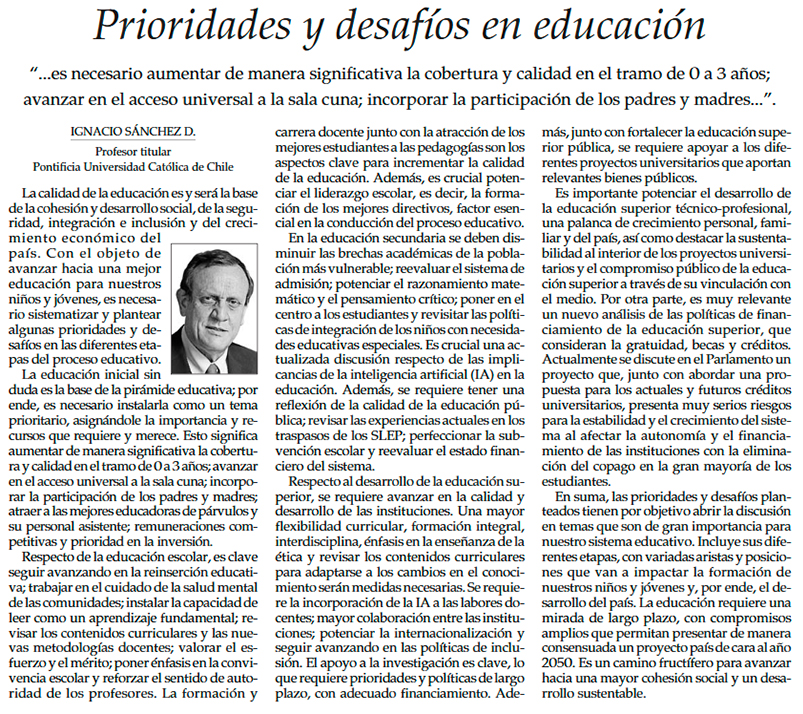 Prioridades y desafíos en educación

"...es necesario aumentar de manera significativa la cobertura y calidad en el tramo de 0 a 3 años; avanzar en el acceso universal a la sala cuna; incorporar la participación de los padres y madres...".

IGNACIO SÁNCHEZ D.
Profesor titular
Pontificia Universidad Católica de Chile

La calidad de la educación es y será la base de la cohesión y desarrollo social, de la seguridad, integración e inclusión y del crecimiento económico del país. Con el objeto de avanzar hacia una mejor educación para nuestros niños y jóvenes, es necesario sistematizar y plantear algunas prioridades y desafíos en las diferentes etapas del proceso educativo.

La educación inicial sin duda es la base de la pirámide educativa; por ende, es necesario instalarla como un tema prioritario, asignándole la importancia y recursos que requiere y merece. Esto significa aumentar de manera significativa la cobertura y calidad en el tramo de 0 a 3 años; avanzar en el acceso universal a la sala cuna; incorporar la participación de los padres y madres; atraer a las mejores educadoras de párvulos y su personal asistente; remuneraciones competitivas y prioridad en la inversión.

Respecto de la educación escolar, es clave seguir avanzando en la reinserción educativa; trabajar en el cuidado de la salud mental de las comunidades; instalar la capacidad de leer como un aprendizaje fundamental; revisar los contenidos curriculares y las nuevas metodologías docentes; valorar el esfuerzo y el mérito; poner énfasis en la convivencia escolar y reforzar el sentido de autoridad de los profesores. La formación y carrera docente junto con la atracción de los mejores estudiantes a las pedagogías son los aspectos clave para incrementar la calidad de la educación. Además, es crucial potenciar el liderazgo escolar, es decir, la formación de los mejores directivos, factor esencial en la conducción del proceso educativo.

En la educación secundaria se deben disminuir las brechas académicas de la población más vulnerable; reevaluar el sistema de admisión; potenciar el razonamiento matemático y el pensamiento crítico; poner en el centro a los estudiantes y revisitar las políticas de integración de los niños con necesidades educativas especiales. Es crucial una actualizada discusión respecto de las implicancias de la inteligencia artificial (IA) en la educación. Además, se requiere tener una reflexión de la calidad de la educación pública; revisar las experiencias actuales en los traspasos de los SLEP; perfeccionar la subvención escolar y reevaluar el estado financiero del sistema.

Respecto al desarrollo de la educación superior, se requiere avanzar en la calidad y desarrollo de las instituciones. Una mayor flexibilidad curricular, formación integral, interdisciplina, énfasis en la enseñanza de la ética y revisar los contenidos curriculares para adaptarse a los cambios en el conocimiento serán medidas necesarias. Se requiere la incorporación de la IA a las labores docentes; mayor colaboración entre las instituciones; potenciar la internacionalización y seguir avanzando en las políticas de inclusión. El apoyo a la investigación es clave, lo que requiere prioridades y políticas de largo plazo, con adecuado financiamiento. Además, junto con fortalecer la educación superior pública, se requiere apoyar a los diferentes proyectos universitarios que aportan relevantes bienes públicos.

Es importante potenciar el desarrollo de la educación superior técnico-profesional, una palanca de crecimiento personal, familiar y del país, así como destacar la sustentabilidad al interior de los proyectos universitarios y el compromiso público de la educación superior a través de su vinculación con el medio. Por otra parte, es muy relevante un nuevo análisis de las políticas de financiamiento de la educación superior, que consideran la gratuidad, becas y créditos. Actualmente se discute en el Parlamento un proyecto que, junto con abordar una propuesta para los actuales y futuros créditos universitarios, presenta muy serios riesgos para la estabilidad y el crecimiento del sistema al afectar la autonomía y el financiamiento de las instituciones con la eliminación del copago en la gran mayoría de los estudiantes.

En suma, las prioridades y desafíos planteados tienen por objetivo abrir la discusión en temas que son de gran importancia para nuestro sistema educativo. Incluye sus diferentes etapas, con variadas aristas y posiciones que van a impactar la formación de nuestros niños y jóvenes y, por ende, el desarrollo del país. La educación requiere una mirada de largo plazo, con compromisos amplios que permitan presentar de manera consensuada un proyecto país de cara al año 2050. Es un camino fructífero para avanzar hacia una mayor cohesión social y un desarrollo sustentable.